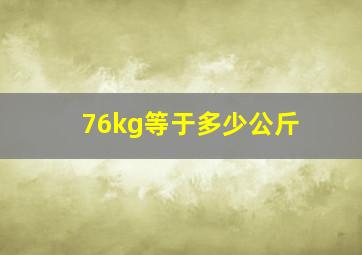 76kg等于多少公斤